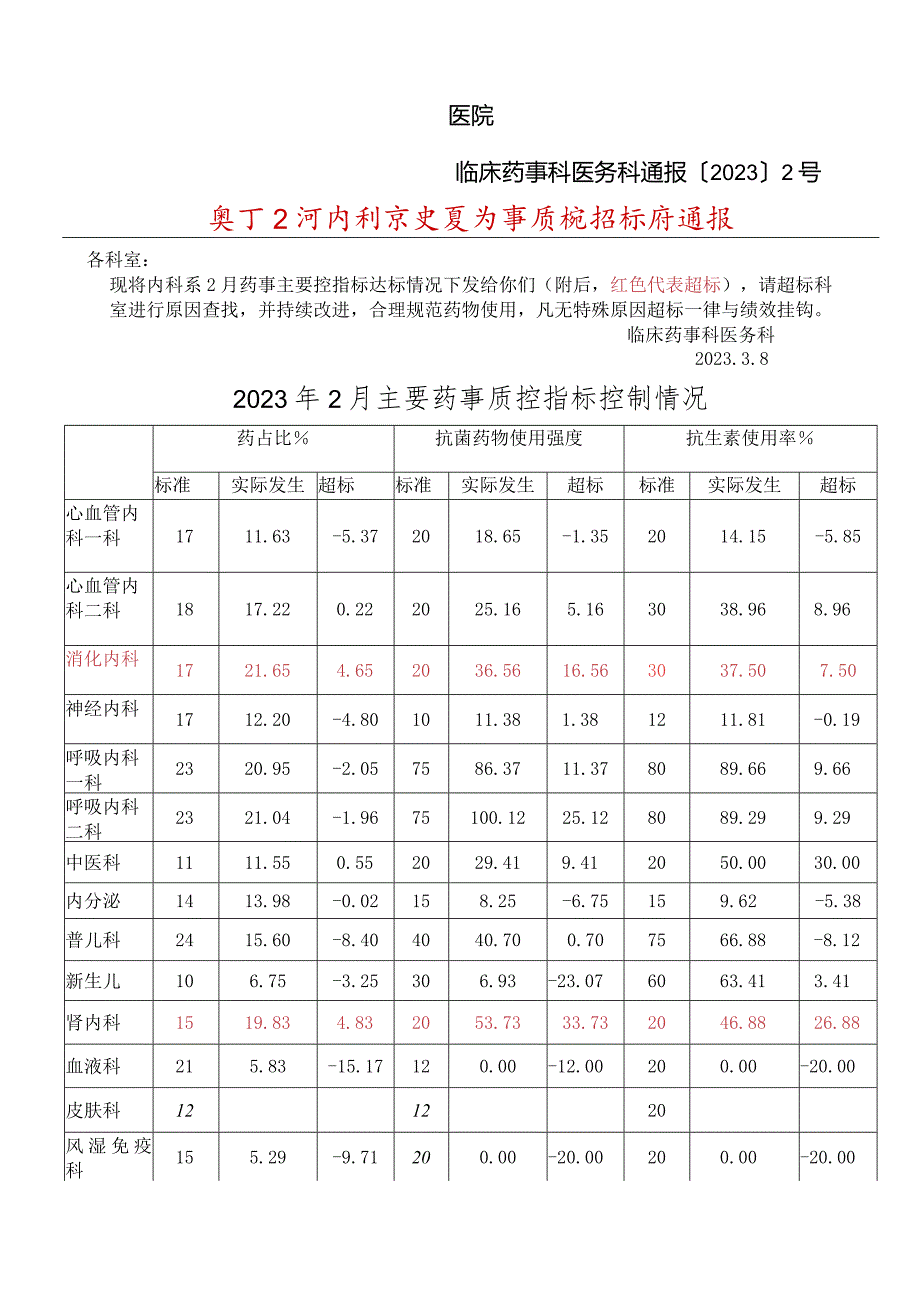 医院

临床药事科医务科通报〔2023〕2号

奥丁2河内利京史夏为事质椀招标府通报

各科室：

现将内科系2月药事主要控指标达标情况下发给你们（附后，红色代表超标），请超标科室进行原因查找，并持续改进，合理规范药物使用，凡无特殊原因超标一律与绩效挂钩。

临床药事科医务科

2023.3.8

2023年2月主要药事质控指标控制情况

| | 药占比% | | | 抗菌药物使用强度 | | | 抗生素使用率% | | |
|---|---|---|---|---|---|---|---|---|---|
| | 标准 | 实际发生 | 超标 | 标准 | 实际发生 | 超标 | 标准 | 实际发生 | 超标 |
| 心血管内科一科 | 17 | 11.63 | -5.37 | 20 | 18.65 | -1.35 | 20 | 14.15 | -5.85 |
| 心血管内科二科 | 18 | 17.22 | 0.22 | 20 | 25.16 | 5.16 | 30 | 38.96 | 8.96 |
| 消化内科 | 17 | 21.65 | 4.65 | 20 | 36.56 | 16.56 | 30 | 37.50 | 7.50 |
| 神经内科 | 17 | 12.20 | -4.80 | 10 | 11.38 | 1.38 | 12 | 11.81 | -0.19 |
| 呼吸内科一科 | 23 | 20.95 | -2.05 | 75 | 86.37 | 11.37 | 80 | 89.66 | 9.66 |
| 呼吸内科二科 | 23 | 21.04 | -1.96 | 75 | 100.12 | 25.12 | 80 | 89.29 | 9.29 |
| 中医科 | 11 | 11.55 | 0.55 | 20 | 29.41 | 9.41 | 20 | 50.00 | 30.00 |
| 内分泌 | 14 | 13.98 | -0.02 | 15 | 8.25 | -6.75 | 15 | 9.62 | -5.38 |
| 普儿科 | 24 | 15.60 | -8.40 | 40 | 40.70 | 0.70 | 75 | 66.88 | -8.12 |
| 新生儿 | 10 | 6.75 | -3.25 | 30 | 6.93 | -23.07 | 60 | 63.41 | 3.41 |
| 肾内科 | 15 | 19.83 | 4.83 | 20 | 53.73 | 33.73 | 20 | 46.88 | 26.88 |
| 血液科 | 21 | 5.83 | -15.17 | 12 | 0.00 | -12.00 | 20 | 0.00 | -20.00 |
| 皮肤科 | 12 | | | 12 | | | 20 | | |
| 风湿免疫科 | 15 | 5.29 | -9.71 | 20 | 0.00 | -20.00 | 20 | 0.00 | -20.00 |